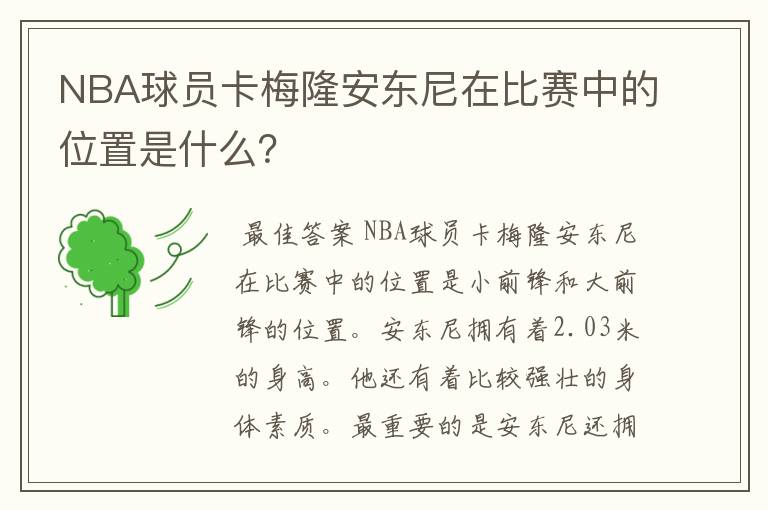 NBA球员卡梅隆安东尼在比赛中的位置是什么?

最佳答案 NBA球员卡梅隆安东尼在比赛中的位置是小前锋和大前锋的位置。安东尼拥有着2.03米的身高。他还有着比较强壮的身体素质。最重要的是安东尼还拥